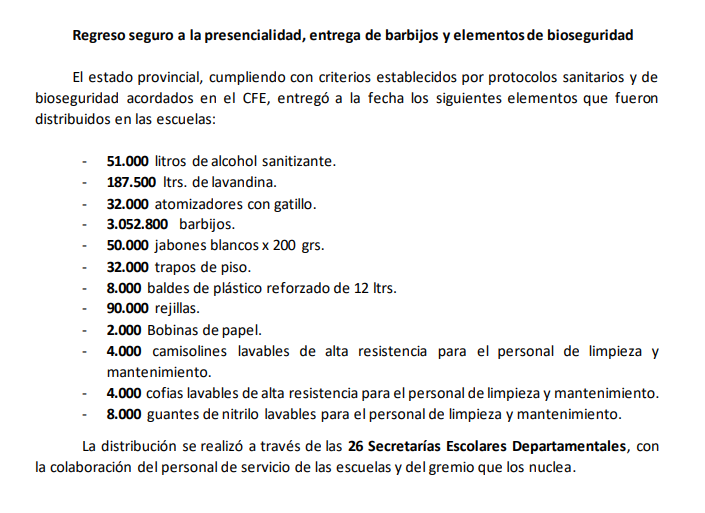 Regreso seguro a la presencialidad, entrega de barbijos y elementos de bioseguridad

El estado provincial, cumpliendo con criterios establecidos por protocolos sanitarios y de bioseguridad acordados en el CFE, entregó a la fecha los siguientes elementos que fueron distribuidos en las escuelas:

- 51.000 litros de alcohol sanitizante.
- 187.500 ltrs. de lavandina.
- 32.000 atomizadores con gatillo.
- 3.052.800 barbijos.
- 50.000 jabones blancos x 200 grs.
- 32.000 trapos de piso.
- 8.000 baldes de plástico reforzado de 12 ltrs.
- 90.000 rejillas.
- 2.000 Bobinas de papel.
- 4.000 camisolines lavables de alta resistencia para el personal de limpieza y mantenimiento.
- 4.000 cofias lavables de alta resistencia para el personal de limpieza y mantenimiento.
- 8.000 guantes de nitrilo lavables para el personal de limpieza y mantenimiento.

La distribución se realizó a través de las 26 Secretarías Escolares Departamentales, con la colaboración del personal de servicio de las escuelas y del gremio que los nuclea.